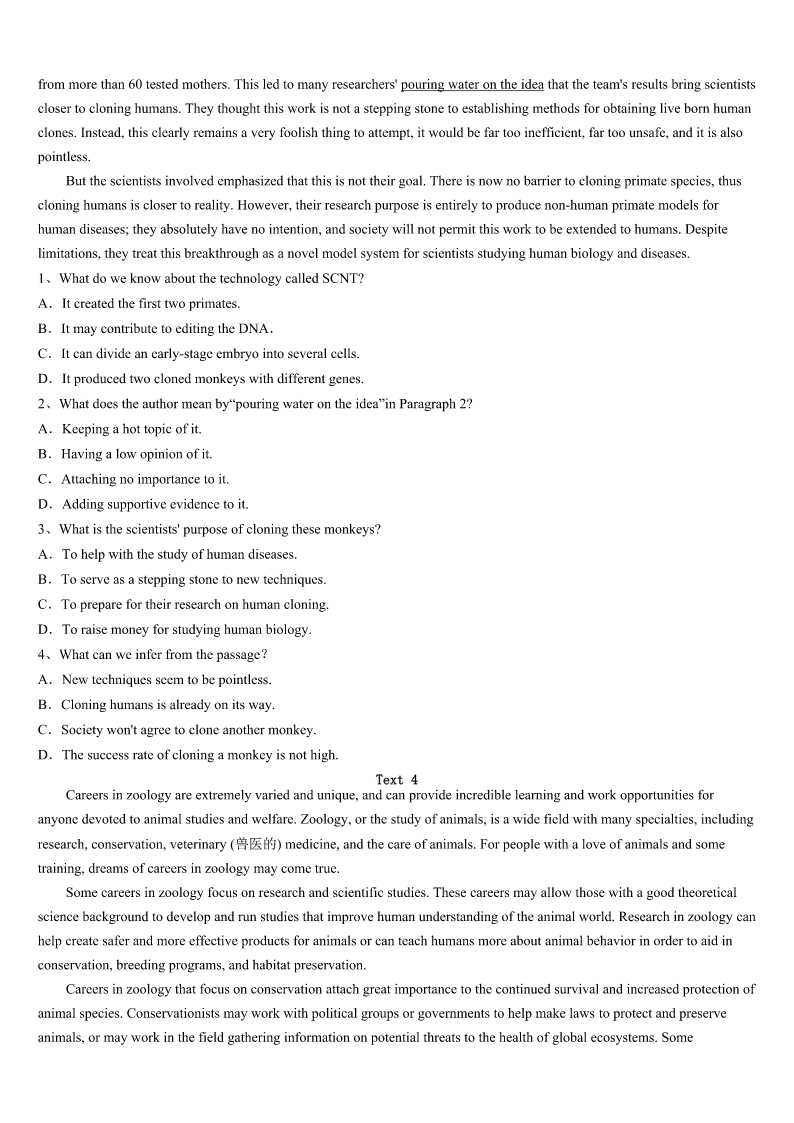 from more than 60 tested mothers. This led to many researchers' pouring water on the idea that the team's results bring scientists closer to cloning humans. They thought this work is not a stepping stone to establishing methods for obtaining live born human clones. Instead, this clearly remains a very foolish thing to attempt, it would be far too inefficient, far too unsafe, and it is also pointless.

But the scientists involved emphasized that this is not their goal. There is now no barrier to cloning primate species, thus cloning humans is closer to reality. However, their research purpose is entirely to produce non-human primate models for human diseases; they absolutely have no intention, and society will not permit this work to be extended to humans. Despite limitations, they treat this breakthrough as a novel model system for scientists studying human biology and diseases.

1、What do we know about the technology called SCNT?
A．It created the first two primates.
B．It may contribute to editing the DNA.
C．It can divide an early-stage embryo into several cells.
D．It produced two cloned monkeys with different genes.
2、What does the author mean by“pouring water on the idea”in Paragraph 2?
A．Keeping a hot topic of it.
B．Having a low opinion of it.
C．Attaching no importance to it.
D．Adding supportive evidence to it.
3、What is the scientists' purpose of cloning these monkeys?
A．To help with the study of human diseases.
B．To serve as a stepping stone to new techniques.
C．To prepare for their research on human cloning.
D．To raise money for studying human biology.
4、What can we infer from the passage？
A．New techniques seem to be pointless.
B．Cloning humans is already on its way.
C．Society won't agree to clone another monkey.
D．The success rate of cloning a monkey is not high.

Text 4

Careers in zoology are extremely varied and unique, and can provide incredible learning and work opportunities for anyone devoted to animal studies and welfare. Zoology, or the study of animals, is a wide field with many specialties, including research, conservation, veterinary (兽医的) medicine, and the care of animals. For people with a love of animals and some training, dreams of careers in zoology may come true.

Some careers in zoology focus on research and scientific studies. These careers may allow those with a good theoretical science background to develop and run studies that improve human understanding of the animal world. Research in zoology can help create safer and more effective products for animals or can teach humans more about animal behavior in order to aid in conservation, breeding programs, and habitat preservation.

Careers in zoology that focus on conservation attach great importance to the continued survival and increased protection of animal species. Conservationists may work with political groups or governments to help make laws to protect and preserve animals, or may work in the field gathering information on potential threats to the health of global ecosystems. Some